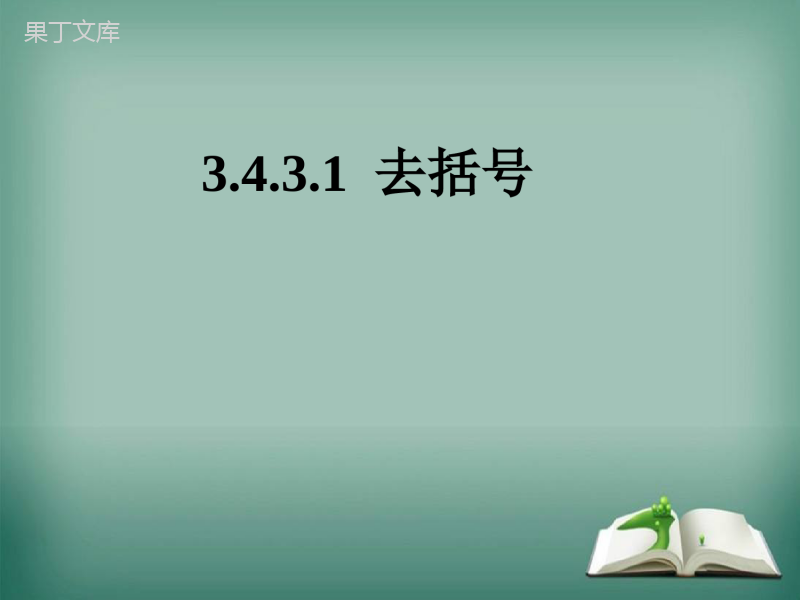 果丁文库

3.4.3.1 去括号